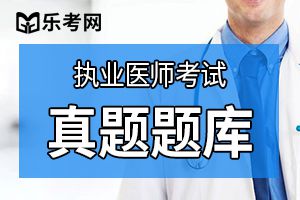 乐考网

执业医师考试

真题题库